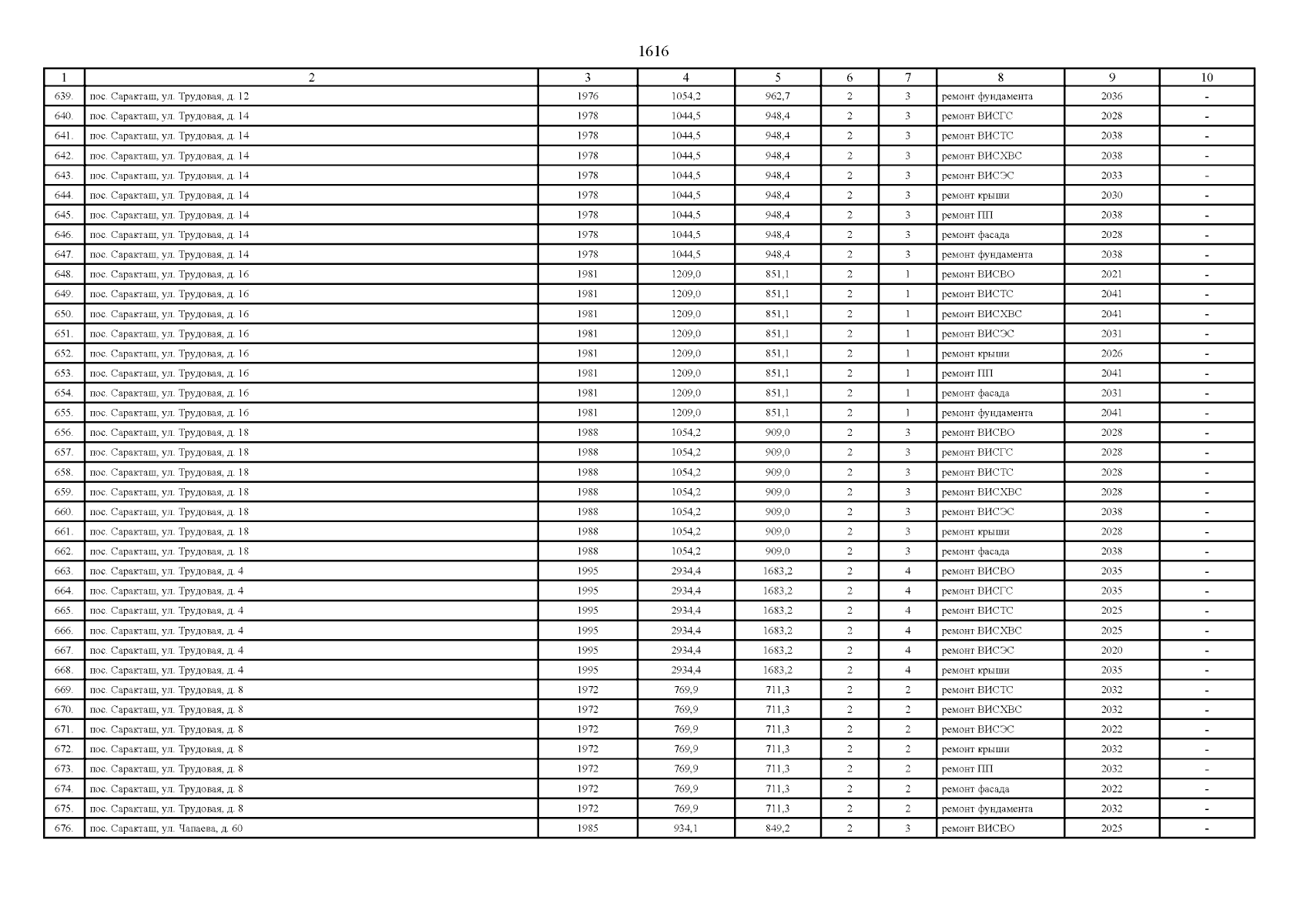 1616

| 1 | 2 | 3 | 4 | 5 | 6 | 7 | 8 | 9 | 10 |
|---|---|---|---|---|---|---|---|---|---|
| 639. | пос. Саракташ, ул. Трудовая, д. 12 | 1976 | 1054,2 | 962,7 | 2 | 3 | ремонт фундамента | 2036 | - |
| 640. | пос. Саракташ, ул. Трудовая, д. 14 | 1978 | 1044,5 | 948,4 | 2 | 3 | ремонт ВИСГС | 2028 | - |
| 641. | пос. Саракташ, ул. Трудовая, д. 14 | 1978 | 1044,5 | 948,4 | 2 | 3 | ремонт ВИСТС | 2038 | - |
| 642. | пос. Саракташ, ул. Трудовая, д. 14 | 1978 | 1044,5 | 948,4 | 2 | 3 | ремонт ВИСХВС | 2038 | - |
| 643. | пос. Саракташ, ул. Трудовая, д. 14 | 1978 | 1044,5 | 948,4 | 2 | 3 | ремонт ВИСЭС | 2033 | - |
| 644. | пос. Саракташ, ул. Трудовая, д. 14 | 1978 | 1044,5 | 948,4 | 2 | 3 | ремонт крыши | 2030 | - |
| 645. | пос. Саракташ, ул. Трудовая, д. 14 | 1978 | 1044,5 | 948,4 | 2 | 3 | ремонт ПП | 2038 | - |
| 646. | пос. Саракташ, ул. Трудовая, д. 14 | 1978 | 1044,5 | 948,4 | 2 | 3 | ремонт фасада | 2028 | - |
| 647. | пос. Саракташ, ул. Трудовая, д. 14 | 1978 | 1044,5 | 948,4 | 2 | 3 | ремонт фундамента | 2038 | - |
| 648. | пос. Саракташ, ул. Трудовая, д. 16 | 1981 | 1209,0 | 851,1 | 2 | 1 | ремонт ВИСВО | 2021 | - |
| 649. | пос. Саракташ, ул. Трудовая, д. 16 | 1981 | 1209,0 | 851,1 | 2 | 1 | ремонт ВИСТС | 2041 | - |
| 650. | пос. Саракташ, ул. Трудовая, д. 16 | 1981 | 1209,0 | 851,1 | 2 | 1 | ремонт ВИСХВС | 2041 | - |
| 651. | пос. Саракташ, ул. Трудовая, д. 16 | 1981 | 1209,0 | 851,1 | 2 | 1 | ремонт ВИСЭС | 2031 | - |
| 652. | пос. Саракташ, ул. Трудовая, д. 16 | 1981 | 1209,0 | 851,1 | 2 | 1 | ремонт крыши | 2026 | - |
| 653. | пос. Саракташ, ул. Трудовая, д. 16 | 1981 | 1209,0 | 851,1 | 2 | 1 | ремонт ПП | 2041 | - |
| 654. | пос. Саракташ, ул. Трудовая, д. 16 | 1981 | 1209,0 | 851,1 | 2 | 1 | ремонт фасада | 2031 | - |
| 655. | пос. Саракташ, ул. Трудовая, д. 16 | 1981 | 1209,0 | 851,1 | 2 | 1 | ремонт фундамента | 2041 | - |
| 656. | пос. Саракташ, ул. Трудовая, д. 18 | 1988 | 1054,2 | 909,0 | 2 | 3 | ремонт ВИСВО | 2028 | - |
| 657. | пос. Саракташ, ул. Трудовая, д. 18 | 1988 | 1054,2 | 909,0 | 2 | 3 | ремонт ВИСГС | 2028 | - |
| 658. | пос. Саракташ, ул. Трудовая, д. 18 | 1988 | 1054,2 | 909,0 | 2 | 3 | ремонт ВИСТС | 2028 | - |
| 659. | пос. Саракташ, ул. Трудовая, д. 18 | 1988 | 1054,2 | 909,0 | 2 | 3 | ремонт ВИСХВС | 2028 | - |
| 660. | пос. Саракташ, ул. Трудовая, д. 18 | 1988 | 1054,2 | 909,0 | 2 | 3 | ремонт ВИСЭС | 2038 | - |
| 661. | пос. Саракташ, ул. Трудовая, д. 18 | 1988 | 1054,2 | 909,0 | 2 | 3 | ремонт крыши | 2028 | - |
| 662. | пос. Саракташ, ул. Трудовая, д. 18 | 1988 | 1054,2 | 909,0 | 2 | 3 | ремонт фасада | 2038 | - |
| 663. | пос. Саракташ, ул. Трудовая, д. 4 | 1995 | 2934,4 | 1683,2 | 2 | 4 | ремонт ВИСВО | 2035 | - |
| 664. | пос. Саракташ, ул. Трудовая, д. 4 | 1995 | 2934,4 | 1683,2 | 2 | 4 | ремонт ВИСГС | 2035 | - |
| 665. | пос. Саракташ, ул. Трудовая, д. 4 | 1995 | 2934,4 | 1683,2 | 2 | 4 | ремонт ВИСТС | 2025 | - |
| 666. | пос. Саракташ, ул. Трудовая, д. 4 | 1995 | 2934,4 | 1683,2 | 2 | 4 | ремонт ВИСХВС | 2025 | - |
| 667. | пос. Саракташ, ул. Трудовая, д. 4 | 1995 | 2934,4 | 1683,2 | 2 | 4 | ремонт ВИСЭС | 2020 | - |
| 668. | пос. Саракташ, ул. Трудовая, д. 4 | 1995 | 2934,4 | 1683,2 | 2 | 4 | ремонт крыши | 2035 | - |
| 669. | пос. Саракташ, ул. Трудовая, д. 8 | 1972 | 769,9 | 711,3 | 2 | 2 | ремонт ВИСТС | 2032 | - |
| 670. | пос. Саракташ, ул. Трудовая, д. 8 | 1972 | 769,9 | 711,3 | 2 | 2 | ремонт ВИСХВС | 2032 | - |
| 671. | пос. Саракташ, ул. Трудовая, д. 8 | 1972 | 769,9 | 711,3 | 2 | 2 | ремонт ВИСЭС | 2022 | - |
| 672. | пос. Саракташ, ул. Трудовая, д. 8 | 1972 | 769,9 | 711,3 | 2 | 2 | ремонт крыши | 2032 | - |
| 673. | пос. Саракташ, ул. Трудовая, д. 8 | 1972 | 769,9 | 711,3 | 2 | 2 | ремонт ПП | 2032 | - |
| 674. | пос. Саракташ, ул. Трудовая, д. 8 | 1972 | 769,9 | 711,3 | 2 | 2 | ремонт фасада | 2022 | - |
| 675. | пос. Саракташ, ул. Трудовая, д. 8 | 1972 | 769,9 | 711,3 | 2 | 2 | ремонт фундамента | 2032 | - |
| 676. | пос. Саракташ, ул. Чапаева, д. 60 | 1985 | 934,1 | 849,2 | 2 | 3 | ремонт ВИСВО | 2025 | - |